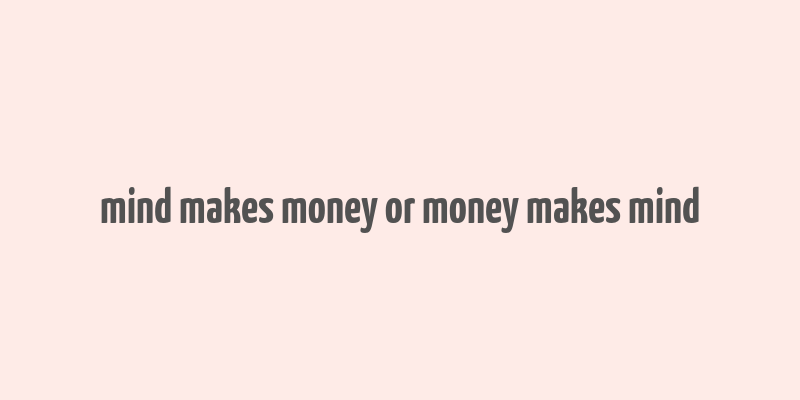 mind makes money or money makes mind